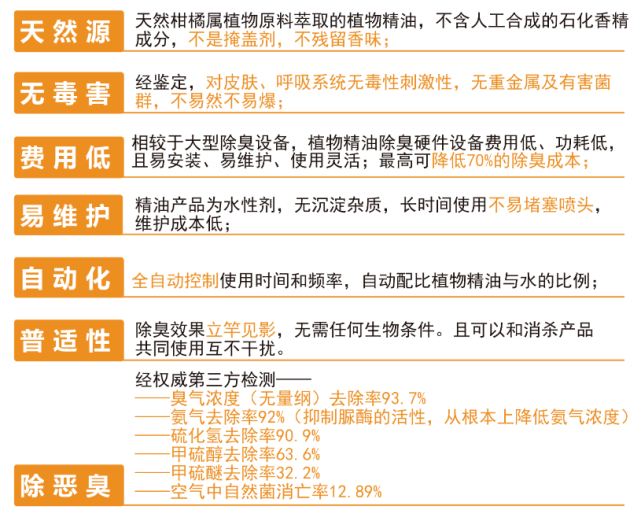 天然源
天然柑橘属植物原料萃取的植物精油，不含人工合成的石化香精成分，不是掩盖剂，不残留香味；

无毒害
经鉴定，对皮肤、呼吸系统无毒性刺激性，无重金属及有害菌群，不易然不易爆；

费用低
相较于大型除臭设备，植物精油除臭硬件设备费用低、功耗低，且易安装、易维护、使用灵活；最高可降低70%的除臭成本；

易维护
精油产品为水性剂，无沉淀杂质，长时间使用不易堵塞喷头，维护成本低；

自动化
全自动控制使用时间和频率，自动配比植物精油与水的比例；

普适性
除臭效果立竿见影，无需任何生物条件。且可以和消杀产品共同使用互不干扰。

除恶臭
经权威第三方检测——
——臭气浓度（无量纲）去除率93.7%
——氨气去除率92%（抑制脲酶的活性，从根本上降低氨气浓度）
——硫化氢去除率90.9%
——甲硫醇去除率63.6%
——甲硫醚去除率32.2%
——空气中自然菌消亡率12.89%